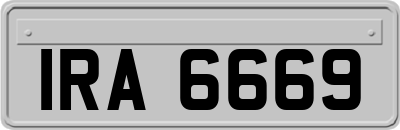 IRA 6669